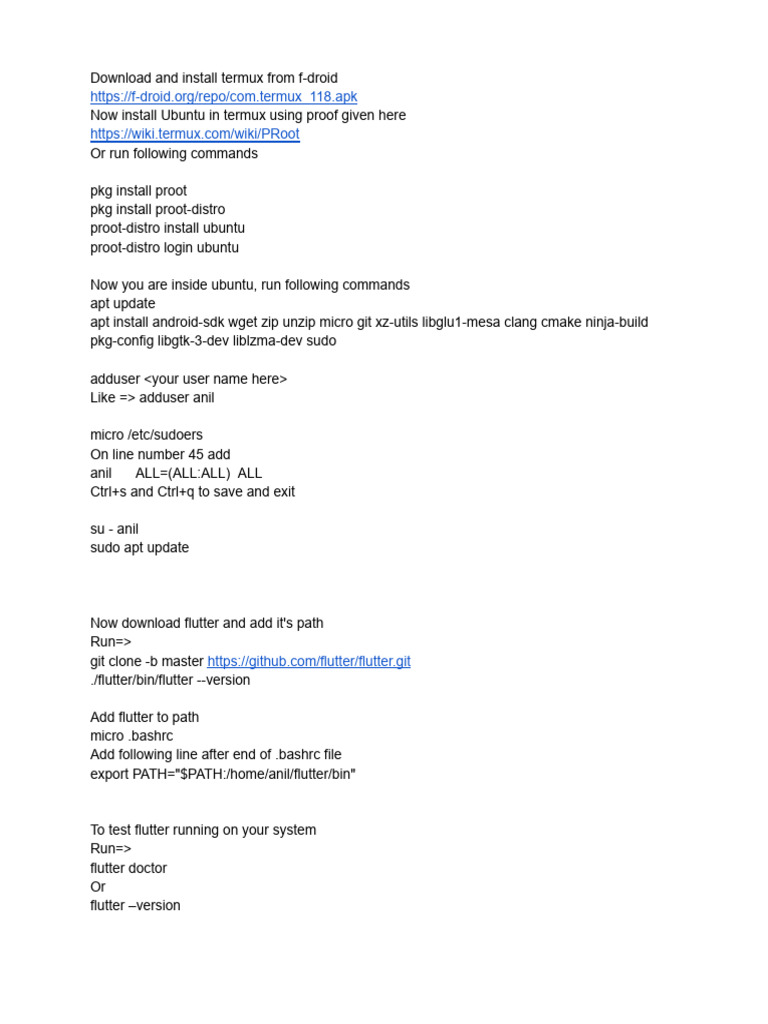 Download and install termux from f-droid
https://f-droid.org/repo/com.termux_118.apk
Now install Ubuntu in termux using proof given here
https://wiki.termux.com/wiki/PRoot
Or run following commands

pkg install proot
pkg install proot-distro
proot-distro install ubuntu
proot-distro login ubuntu

Now you are inside ubuntu, run following commands
apt update
apt install android-sdk wget zip unzip micro git xz-utils libglu1-mesa clang cmake ninja-build pkg-config libgtk-3-dev liblzma-dev sudo

adduser <your user name here>
Like => adduser anil

micro /etc/sudoers
On line number 45 add
anil ALL=(ALL:ALL) ALL
Ctrl+s and Ctrl+q to save and exit

su - anil
sudo apt update

Now download flutter and add it's path
Run=>
git clone -b master https://github.com/flutter/flutter.git
./flutter/bin/flutter --version

Add flutter to path
micro .bashrc
Add following line after end of .bashrc file
export PATH="$PATH:/home/anil/flutter/bin"

To test flutter running on your system
Run=>
flutter doctor
Or
flutter –version